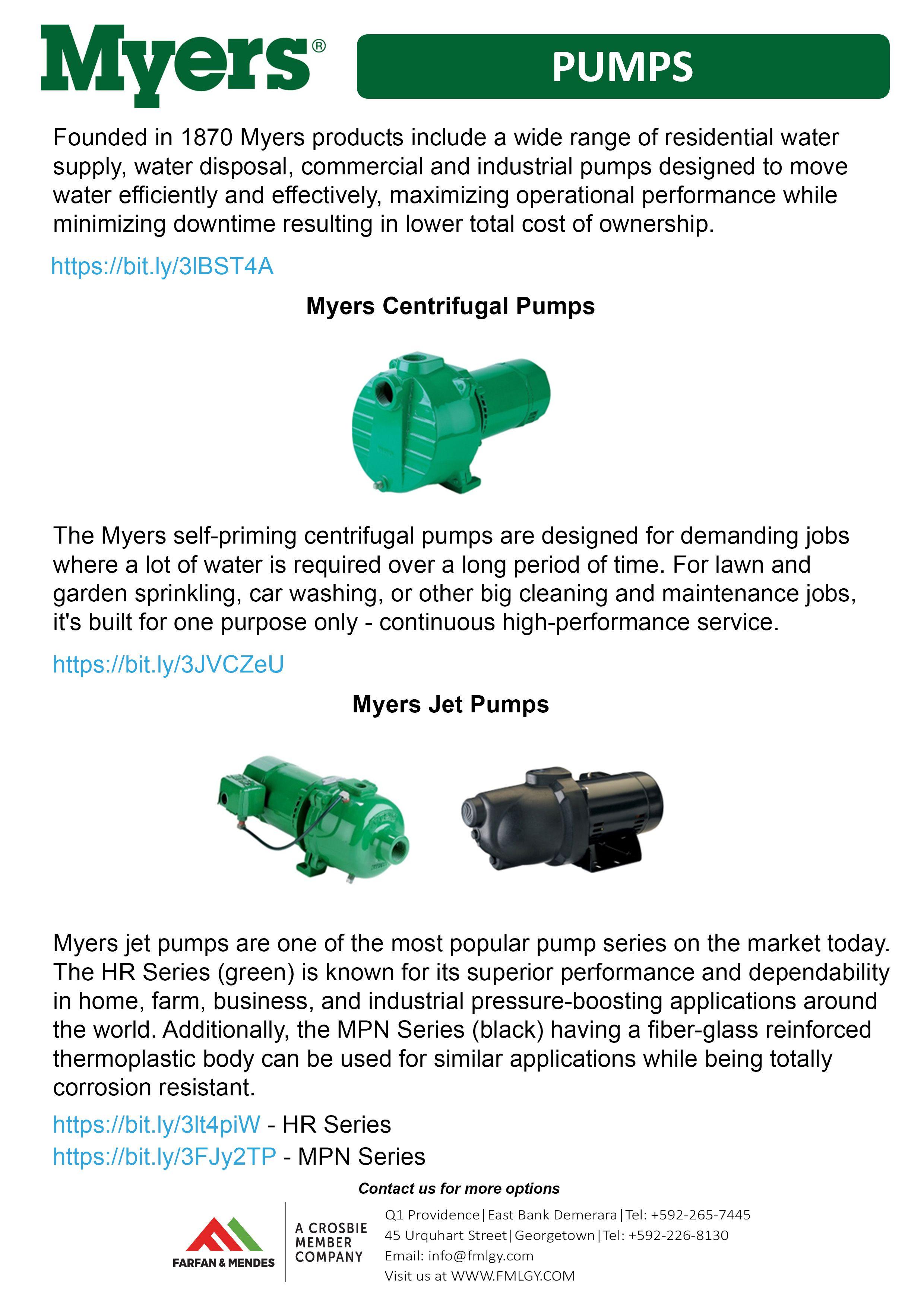 Myers®

PUMPS

Founded in 1870 Myers products include a wide range of residential water supply, water disposal, commercial and industrial pumps designed to move water efficiently and effectively, maximizing operational performance while minimizing downtime resulting in lower total cost of ownership.

https://bit.ly/3lBST4A

Myers Centrifugal Pumps

The Myers self-priming centrifugal pumps are designed for demanding jobs where a lot of water is required over a long period of time. For lawn and garden sprinkling, car washing, or other big cleaning and maintenance jobs, it's built for one purpose only - continuous high-performance service.

https://bit.ly/3JVCZeU

Myers Jet Pumps

Myers jet pumps are one of the most popular pump series on the market today. The HR Series (green) is known for its superior performance and dependability in home, farm, business, and industrial pressure-boosting applications around the world. Additionally, the MPN Series (black) having a fiber-glass reinforced thermoplastic body can be used for similar applications while being totally corrosion resistant.

https://bit.ly/3lt4piW - HR Series
https://bit.ly/3FJy2TP - MPN Series

Contact us for more options

FARFAN & MENDES

A CROSBIE MEMBER COMPANY

Q1 Providence|East Bank Demerara|Tel: +592-265-7445
45 Urquhart Street|Georgetown|Tel: +592-226-8130
Email: info@fmlgy.com
Visit us at WWW.FMLGY.COM